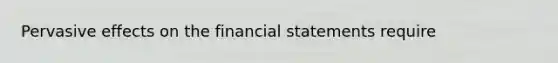 Pervasive effects on the financial statements require